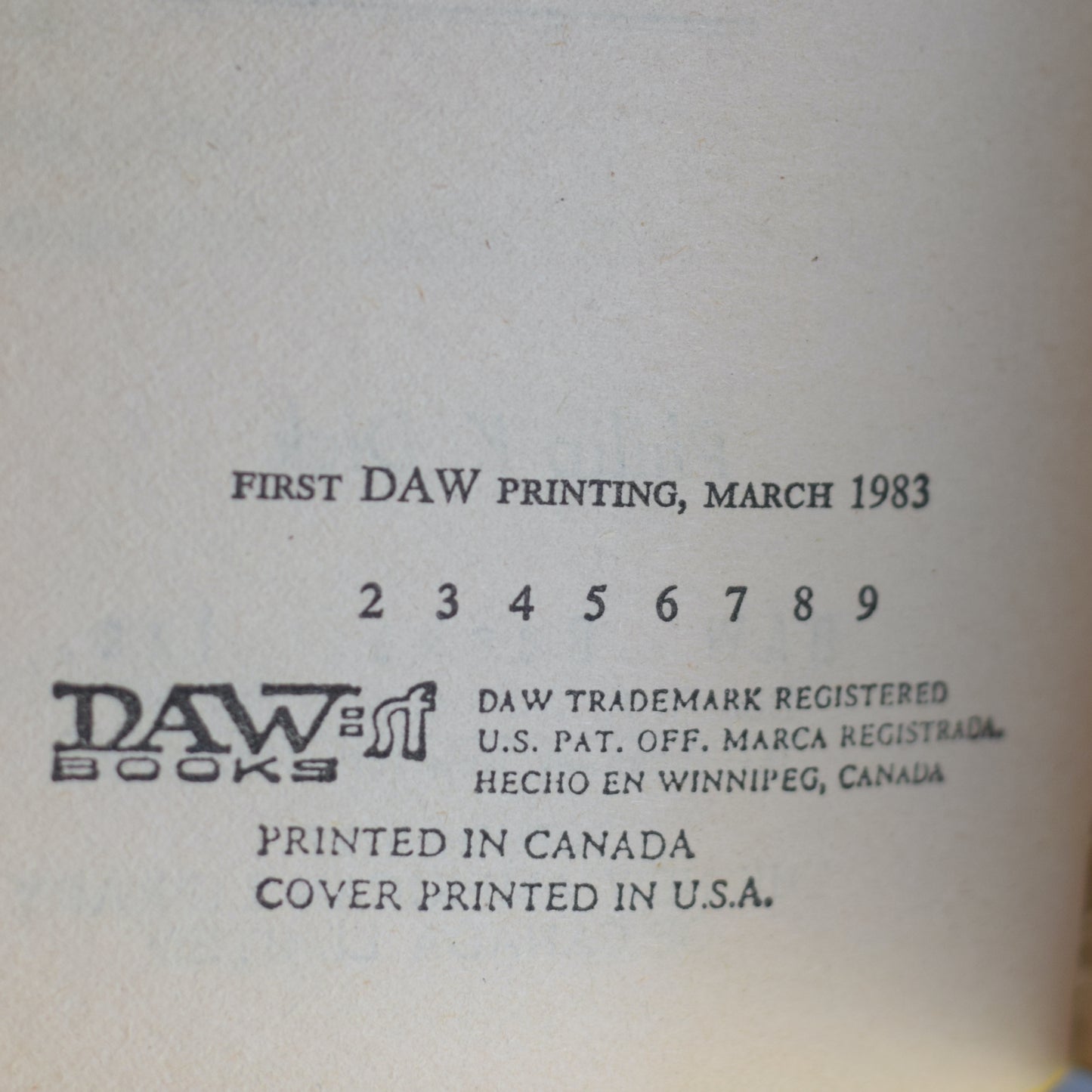 FIRST DAW PRINTING, MARCH 1983

2 3 4 5 6 7 8 9

DAW BOOKS

DAW TRADEMARK REGISTERED
U.S. PAT. OFF. MARCA REGISTRADA.
HECHO EN WINNIPEG, CANADA

PRINTED IN CANADA
COVER PRINTED IN U.S.A.